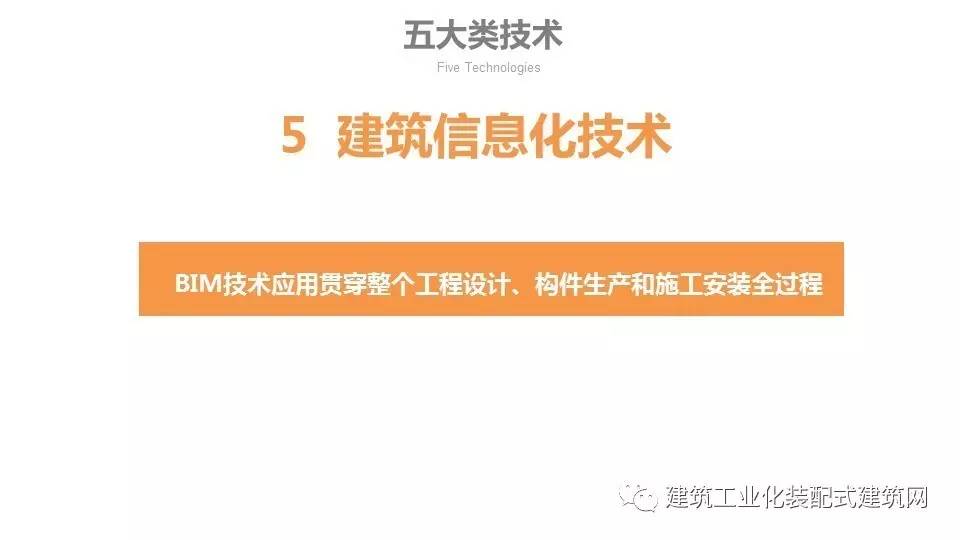 五大类技术

Five Technologies

5 建筑信息化技术

BIM技术应用贯穿整个工程设计、构件生产和施工安装全过程

建筑工业化装配式建筑网